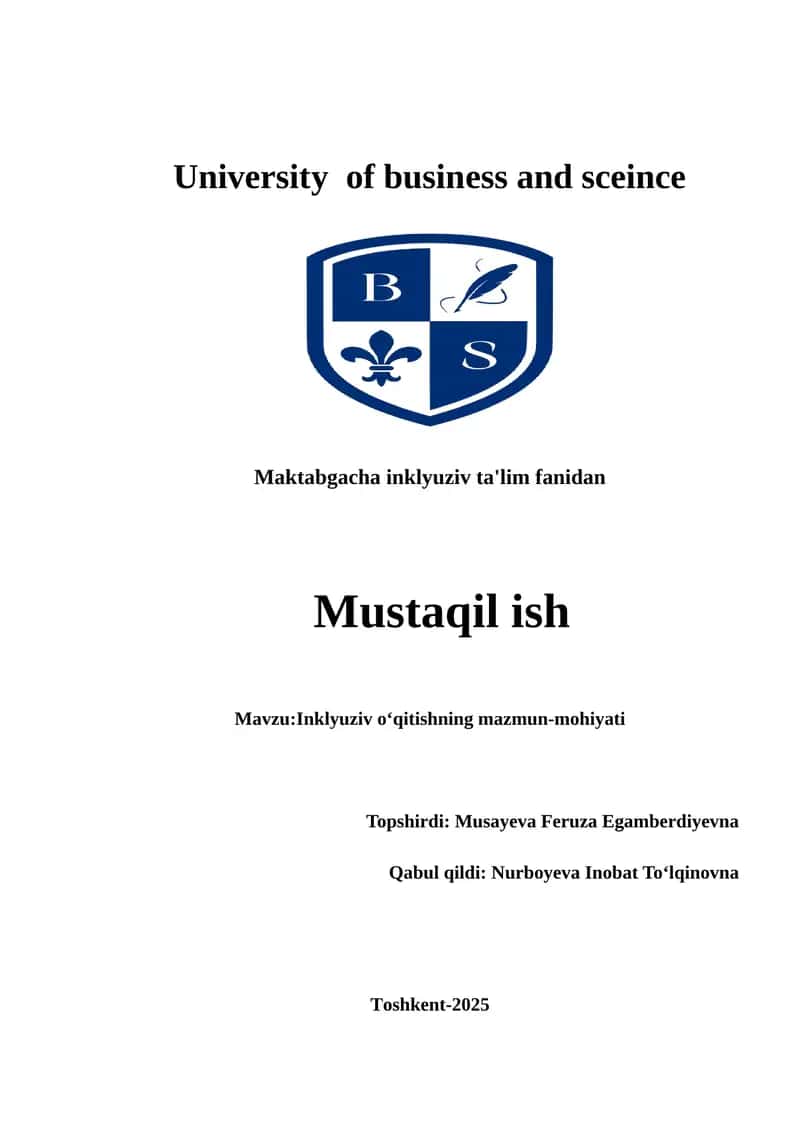 University  of business and sceince

B
S

Maktabgacha inklyuziv ta'lim fanidan

Mustaqil ish

Mavzu:Inklyuziv o‘qitishning mazmun-mohiyati

Topshirdi: Musayeva Feruza Egamberdiyevna

Qabul qildi: Nurboyeva Inobat To‘lqinovna

Toshkent-2025